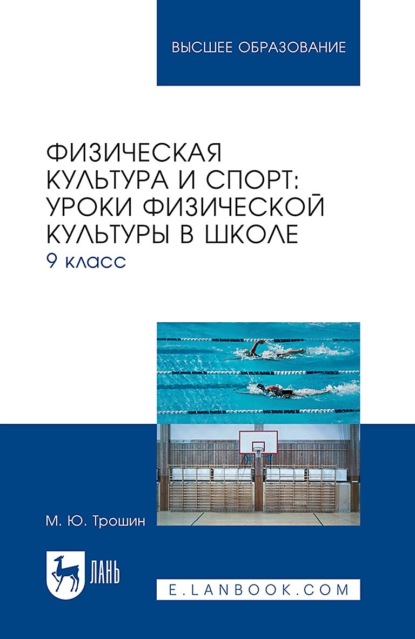 ВЫСШЕЕ ОБРАЗОВАНИЕ

ФИЗИЧЕСКАЯ КУЛЬТУРА И СПОРТ: УРОКИ ФИЗИЧЕСКОЙ КУЛЬТУРЫ В ШКОЛЕ
9 класс

М. Ю. Трошин

ЛАНЬ

E.LANBOOK.COM